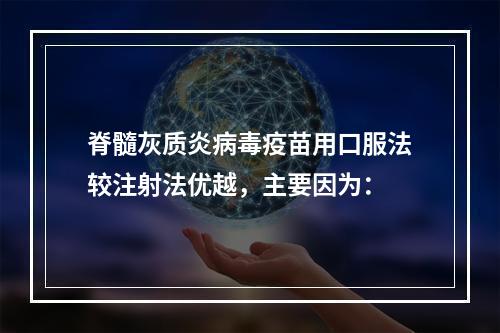 脊髓灰质炎病毒疫苗用口服法较注射法优越，主要因为：